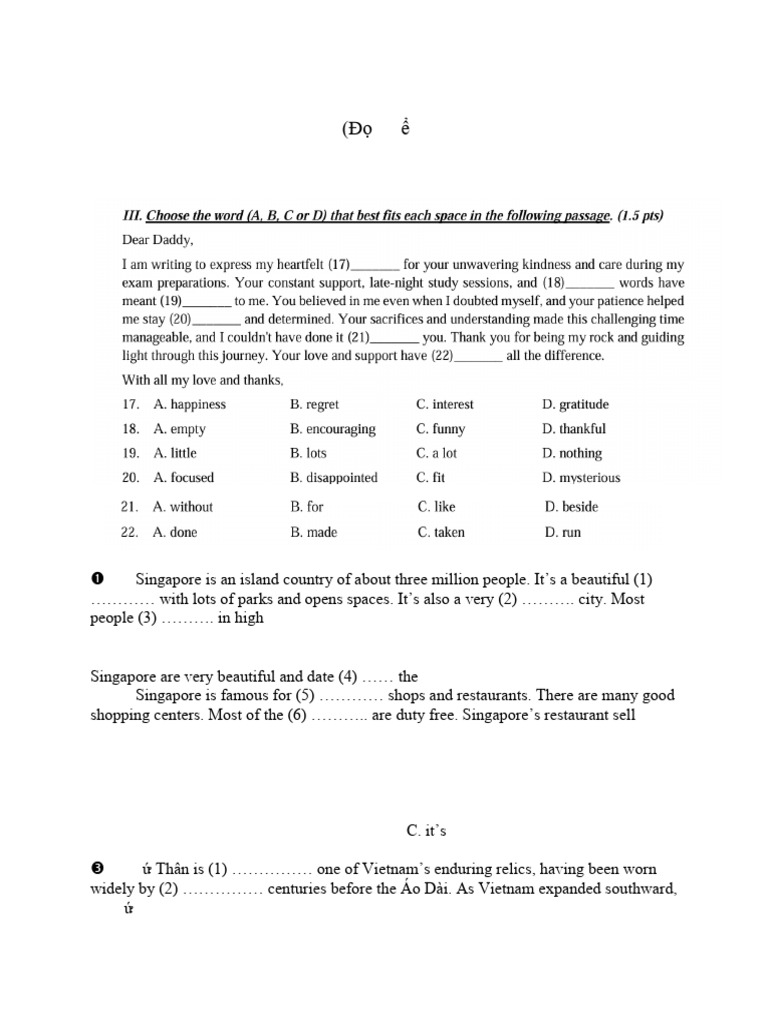 (Đọ ề

III. Choose the word (A, B, C or D) that best fits each space in the following passage. (1.5 pts)

Dear Daddy,

I am writing to express my heartfelt (17)_______ for your unwavering kindness and care during my exam preparations. Your constant support, late-night study sessions, and (18)_______ words have meant (19)_______ to me. You believed in me even when I doubted myself, and your patience helped me stay (20)_______ and determined. Your sacrifices and understanding made this challenging time manageable, and I couldn't have done it (21)_______ you. Thank you for being my rock and guiding light through this journey. Your love and support have (22)_______ all the difference.

With all my love and thanks,

17. A. happiness B. regret C. interest D. gratitude
18. A. empty B. encouraging C. funny D. thankful
19. A. little B. lots C. a lot D. nothing
20. A. focused B. disappointed C. fit D. mysterious
21. A. without B. for C. like D. beside
22. A. done B. made C. taken D. run

❶ Singapore is an island country of about three million people. It's a beautiful (1) ………… with lots of parks and opens spaces. It's also a very (2) ………. city. Most people (3) ………. in high

Singapore are very beautiful and date (4) …… the

Singapore is famous for (5) ………… shops and restaurants. There are many good shopping centers. Most of the (6) ……….. are duty free. Singapore's restaurant sell

C. it's

❸ ứ Thân is (1) …………… one of Vietnam's enduring relics, having been worn widely by (2) …………… centuries before the Áo Dài. As Vietnam expanded southward, ứ